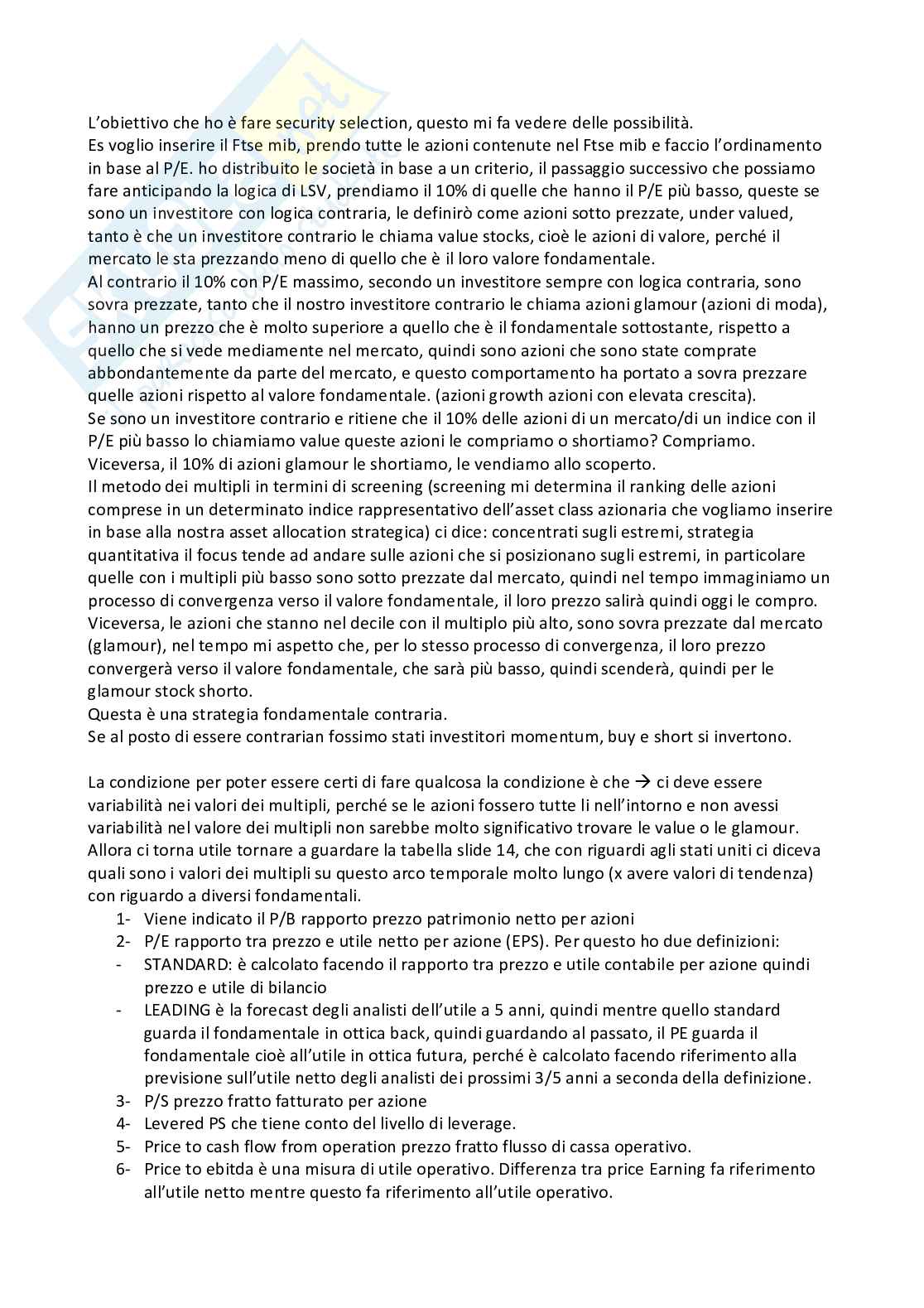 L'obiettivo che ho è fare security selection, questo mi fa vedere delle possibilità.
Es voglio inserire il Ftse mib, prendo tutte le azioni contenute nel Ftse mib e faccio l'ordinamento in base al P/E. ho distribuito le società in base a un criterio, il passaggio successivo che possiamo fare anticipando la logica di LSV, prendiamo il 10% di quelle che hanno il P/E più basso, queste se sono un investitore con logica contraria, le definirò come azioni sotto prezzate, under valued, tanto è che un investitore contrario le chiama value stocks, cioè le azioni di valore, perché il mercato le sta prezzando meno di quello che è il loro valore fondamentale.
Al contrario il 10% con P/E massimo, secondo un investitore sempre con logica contraria, sono sovra prezzate, tanto che il nostro investitore contrario le chiama azioni glamour (azioni di moda), hanno un prezzo che è molto superiore a quello che è il fondamentale sottostante, rispetto a quello che si vede mediamente nel mercato, quindi sono azioni che sono state comprate abbondantemente da parte del mercato, e questo comportamento ha portato a sovra prezzare quelle azioni rispetto al valore fondamentale. (azioni growth azioni con elevata crescita).
Se sono un investitore contrario e ritiene che il 10% delle azioni di un mercato/di un indice con il P/E più basso lo chiamiamo value queste azioni le compriamo o shortiamo? Compriamo.
Viceversa, il 10% di azioni glamour le shortiamo, le vendiamo allo scoperto.
Il metodo dei multipli in termini di screening (screening mi determina il ranking delle azioni comprese in un determinato indice rappresentativo dell'asset class azionaria che vogliamo inserire in base alla nostra asset allocation strategica) ci dice: concentrati sugli estremi, strategia quantitativa il focus tende ad andare sulle azioni che si posizionano sugli estremi, in particolare quelle con i multipli più basso sono sotto prezzate dal mercato, quindi nel tempo immaginiamo un processo di convergenza verso il valore fondamentale, il loro prezzo salirà quindi oggi le compro.
Viceversa, le azioni che stanno nel decile con il multiplo più alto, sono sovra prezzate dal mercato (glamour), nel tempo mi aspetto che, per lo stesso processo di convergenza, il loro prezzo convergerà verso il valore fondamentale, che sarà più basso, quindi scenderà, quindi per le glamour stock shorto.
Questa è una strategia fondamentale contraria.
Se al posto di essere contrarian fossimo stati investitori momentum, buy e short si invertono.

La condizione per poter essere certi di fare qualcosa la condizione è che → ci deve essere variabilità nei valori dei multipli, perché se le azioni fossero tutte li nell'intorno e non avessi variabilità nel valore dei multipli non sarebbe molto significativo trovare le value o le glamour.
Allora ci torna utile tornare a guardare la tabella slide 14, che con riguardi agli stati uniti ci diceva quali sono i valori dei multipli su questo arco temporale molto lungo (x avere valori di tendenza) con riguardo a diversi fondamentali.
1- Viene indicato il P/B rapporto prezzo patrimonio netto per azioni
2- P/E rapporto tra prezzo e utile netto per azione (EPS). Per questo ho due definizioni:
- STANDARD: è calcolato facendo il rapporto tra prezzo e utile contabile per azione quindi prezzo e utile di bilancio
- LEADING è la forecast degli analisti dell'utile a 5 anni, quindi mentre quello standard guarda il fondamentale in ottica back, quindi guardando al passato, il PE guarda il fondamentale cioè all'utile in ottica futura, perché è calcolato facendo riferimento alla previsione sull'utile netto degli analisti dei prossimi 3/5 anni a seconda della definizione.
3- P/S prezzo fratto fatturato per azione
4- Levered PS che tiene conto del livello di leverage.
5- Price to cash flow from operation prezzo fratto flusso di cassa operativo.
6- Price to ebitda è una misura di utile operativo. Differenza tra price Earning fa riferimento all'utile netto mentre questo fa riferimento all'utile operativo.